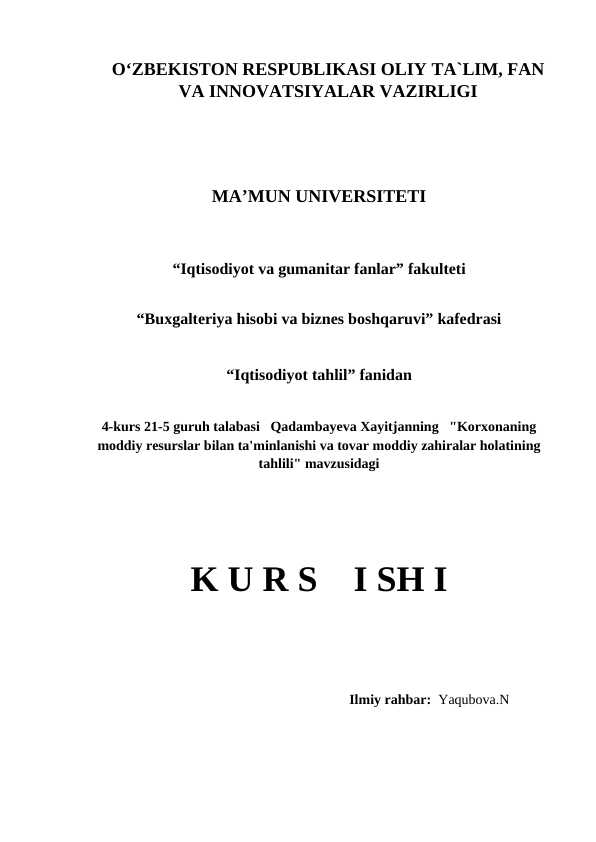 O‘ZBEKISTON RESPUBLIKASI OLIY TA`LIM, FAN VA INNOVATSIYALAR VAZIRLIGI

MA’MUN UNIVERSITETI

“Iqtisodiyot va gumanitar fanlar” fakulteti

“Buxgalteriya hisobi va biznes boshqaruvi” kafedrasi

“Iqtisodiyot tahlil” fanidan

4-kurs 21-5 guruh talabasi Qadambayeva Xayitjanning "Korxonaning moddiy resurslar bilan ta'minlanishi va tovar moddiy zahiralar holatining tahlili" mavzusidagi

K U R S I SH I

Ilmiy rahbar: Yaqubova.N